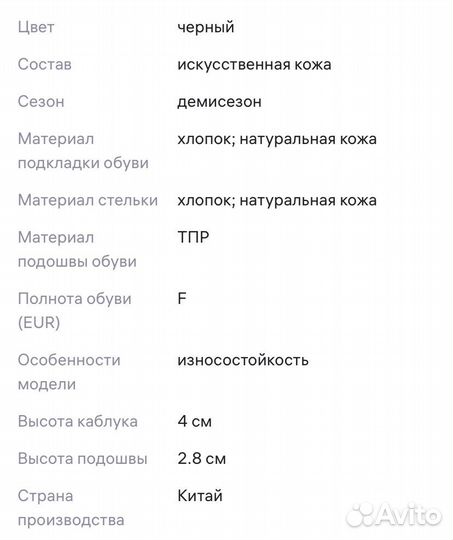 | | |
|---|---|
| Цвет | черный |
| Состав | искусственная кожа |
| Сезон | демисезон |
| Материал подкладки обуви | хлопок; натуральная кожа |
| Материал стельки | хлопок; натуральная кожа |
| Материал подошвы обуви | ТПР |
| Полнота обуви (EUR) | F |
| Особенности модели | износостойкость |
| Высота каблука | 4 см |
| Высота подошвы | 2.8 см |
| Страна производства | Китай |

Avito